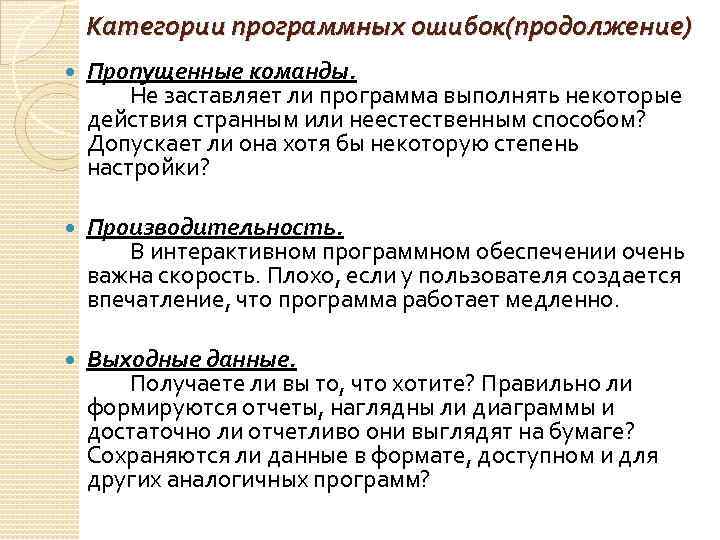 Категории программных ошибок(продолжение)

Пропущенные команды.
Не заставляет ли программа выполнять некоторые действия странным или неестественным способом? Допускает ли она хотя бы некоторую степень настройки?

Производительность.
В интерактивном программном обеспечении очень важна скорость. Плохо, если у пользователя создается впечатление, что программа работает медленно.

Выходные данные.
Получаете ли вы то, что хотите? Правильно ли формируются отчеты, наглядны ли диаграммы и достаточно ли отчетливо они выглядят на бумаге? Сохраняются ли данные в формате, доступном и для других аналогичных программ?